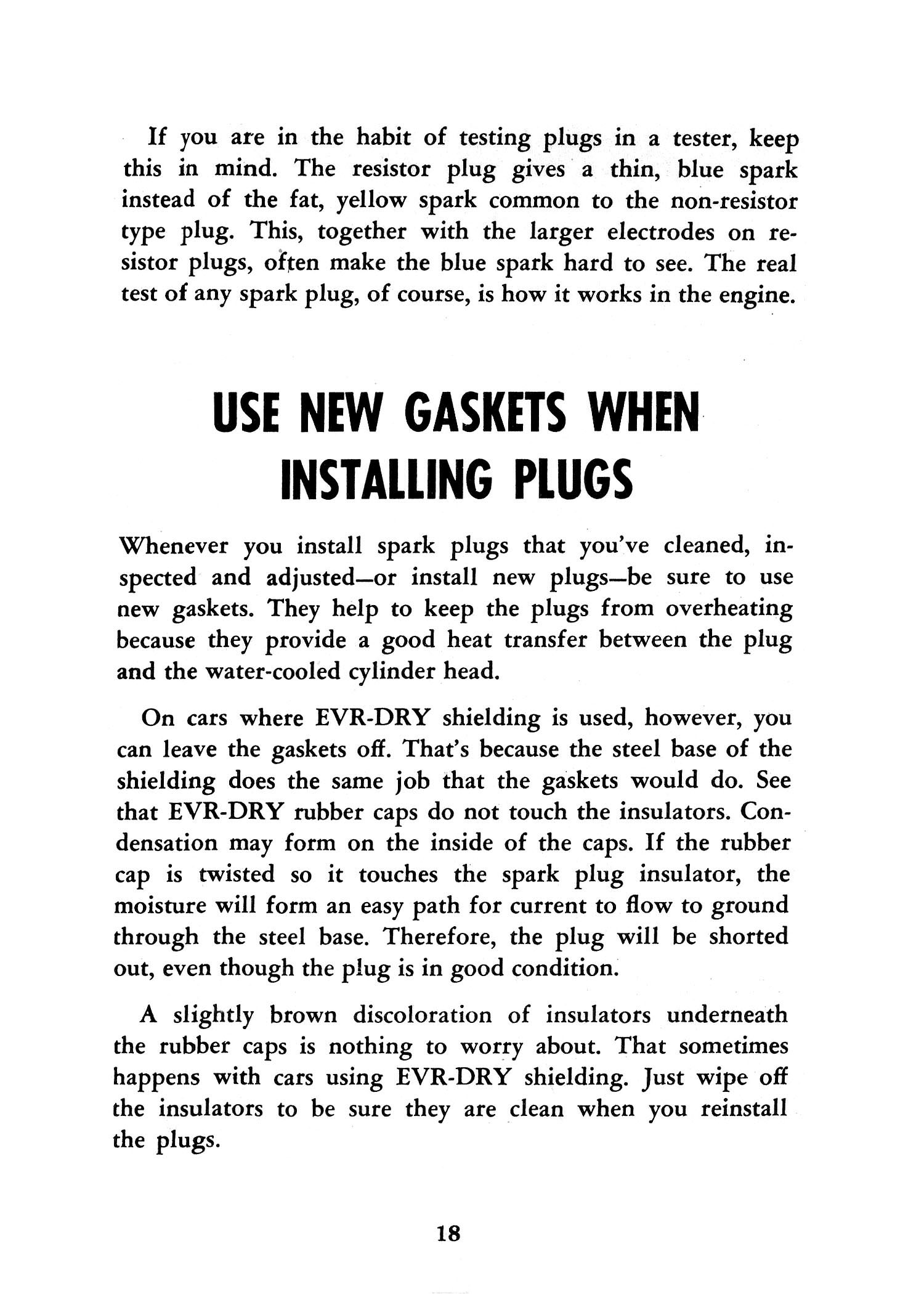 If you are in the habit of testing plugs in a tester, keep this in mind. The resistor plug gives a thin, blue spark instead of the fat, yellow spark common to the non-resistor type plug. This, together with the larger electrodes on resistor plugs, often make the blue spark hard to see. The real test of any spark plug, of course, is how it works in the engine.

USE NEW GASKETS WHEN INSTALLING PLUGS

Whenever you install spark plugs that you've cleaned, inspected and adjusted—or install new plugs—be sure to use new gaskets. They help to keep the plugs from overheating because they provide a good heat transfer between the plug and the water-cooled cylinder head.

On cars where EVR-DRY shielding is used, however, you can leave the gaskets off. That's because the steel base of the shielding does the same job that the gaskets would do. See that EVR-DRY rubber caps do not touch the insulators. Condensation may form on the inside of the caps. If the rubber cap is twisted so it touches the spark plug insulator, the moisture will form an easy path for current to flow to ground through the steel base. Therefore, the plug will be shorted out, even though the plug is in good condition.

A slightly brown discoloration of insulators underneath the rubber caps is nothing to worry about. That sometimes happens with cars using EVR-DRY shielding. Just wipe off the insulators to be sure they are clean when you reinstall the plugs.

18